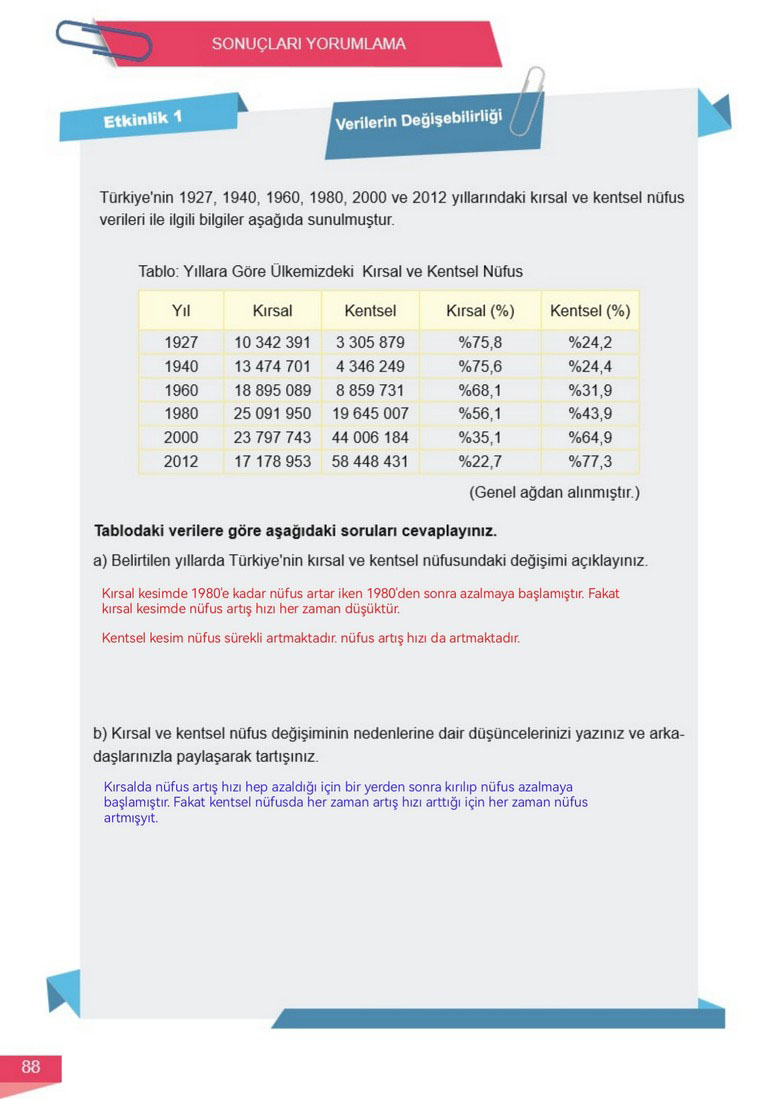 SONUÇLARI YORUMLAMA

Etkinlik 1

Verilerin Değişebilirliği

Türkiye'nin 1927, 1940, 1960, 1980, 2000 ve 2012 yıllarındaki kırsal ve kentsel nüfus verileri ile ilgili bilgiler aşağıda sunulmuştur.

Tablo: Yıllara Göre Ülkemizdeki Kırsal ve Kentsel Nüfus

| Yıl | Kırsal | Kentsel | Kırsal (%) | Kentsel (%) |
|---|---|---|---|---|
| 1927 | 10 342 391 | 3 305 879 | %75,8 | %24,2 |
| 1940 | 13 474 701 | 4 346 249 | %75,6 | %24,4 |
| 1960 | 18 895 089 | 8 859 731 | %68,1 | %31,9 |
| 1980 | 25 091 950 | 19 645 007 | %56,1 | %43,9 |
| 2000 | 23 797 743 | 44 006 184 | %35,1 | %64,9 |
| 2012 | 17 178 953 | 58 448 431 | %22,7 | %77,3 |

(Genel ağdan alınmıştır.)

Tablodaki verilere göre aşağıdaki soruları cevaplayınız.

a) Belirtilen yıllarda Türkiye'nin kırsal ve kentsel nüfusundaki değişimi açıklayınız.

Kırsal kesimde 1980'e kadar nüfus artar iken 1980'den sonra azalmaya başlamıştır. Fakat kırsal kesimde nüfus artış hızı her zaman düşüktür.

Kentsel kesim nüfus sürekli artmaktadır. nüfus artış hızı da artmaktadır.

b) Kırsal ve kentsel nüfus değişiminin nedenlerine dair düşüncelerinizi yazınız ve arkadaşlarınızla paylaşarak tartışınız.

Kırsalda nüfus artış hızı hep azaldığı için bir yerden sonra kırılıp nüfus azalmaya başlamıştır. Fakat kentsel nüfusda her zaman artış hızı arttığı için her zaman nüfus artmışyıt.

88